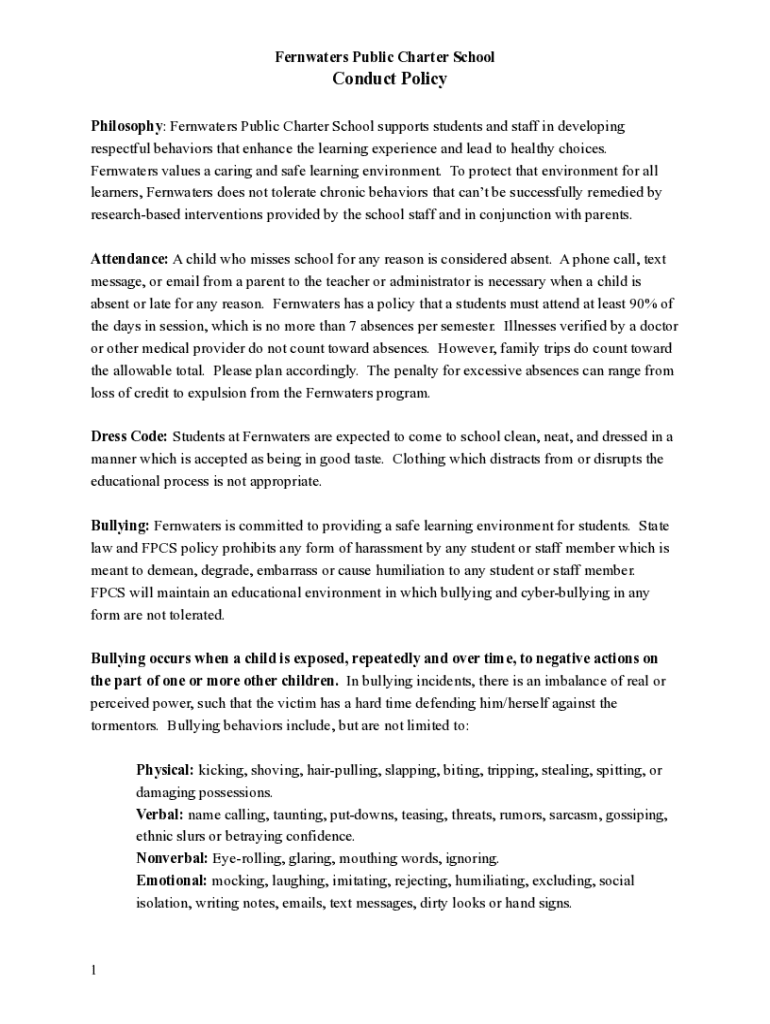 Fernwaters Public Charter School
Conduct Policy

Philosophy: Fernwaters Public Charter School supports students and staff in developing respectful behaviors that enhance the learning experience and lead to healthy choices. Fernwaters values a caring and safe learning environment. To protect that environment for all learners, Fernwaters does not tolerate chronic behaviors that can't be successfully remedied by research-based interventions provided by the school staff and in conjunction with parents.

Attendance: A child who misses school for any reason is considered absent. A phone call, text message, or email from a parent to the teacher or administrator is necessary when a child is absent or late for any reason. Fernwaters has a policy that a students must attend at least 90% of the days in session, which is no more than 7 absences per semester. Illnesses verified by a doctor or other medical provider do not count toward absences. However, family trips do count toward the allowable total. Please plan accordingly. The penalty for excessive absences can range from loss of credit to expulsion from the Fernwaters program.

Dress Code: Students at Fernwaters are expected to come to school clean, neat, and dressed in a manner which is accepted as being in good taste. Clothing which distracts from or disrupts the educational process is not appropriate.

Bullying: Fernwaters is committed to providing a safe learning environment for students. State law and FPCS policy prohibits any form of harassment by any student or staff member which is meant to demean, degrade, embarrass or cause humiliation to any student or staff member. FPCS will maintain an educational environment in which bullying and cyber-bullying in any form are not tolerated.

Bullying occurs when a child is exposed, repeatedly and over time, to negative actions on the part of one or more other children. In bullying incidents, there is an imbalance of real or perceived power, such that the victim has a hard time defending him/herself against the tormentors. Bullying behaviors include, but are not limited to:

Physical: kicking, shoving, hair-pulling, slapping, biting, tripping, stealing, spitting, or damaging possessions.
Verbal: name calling, taunting, put-downs, teasing, threats, rumors, sarcasm, gossiping, ethnic slurs or betraying confidence.
Nonverbal: Eye-rolling, glaring, mouthing words, ignoring.
Emotional: mocking, laughing, imitating, rejecting, humiliating, excluding, social isolation, writing notes, emails, text messages, dirty looks or hand signs.

1